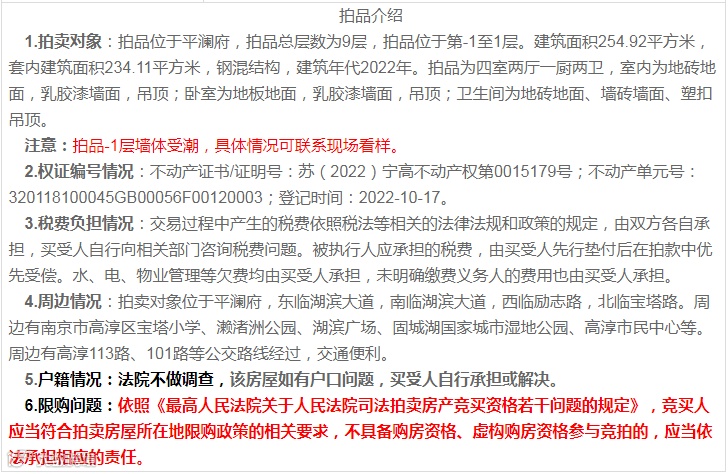 拍品介绍

1.拍卖对象：拍品位于平澜府，拍品总层数为9层，拍品位于第-1至1层。建筑面积254.92平方米，套内建筑面积234.11平方米，钢混结构，建筑年代2022年。拍品为四室两厅一厨两卫，室内为地砖地面，乳胶漆墙面，吊顶；卧室为地板地面，乳胶漆墙面，吊顶；卫生间为地砖地面、墙砖墙面、塑扣吊顶。

注意：拍品-1层墙体受潮，具体情况可联系现场看样。

2.权证编号情况：不动产证书/证明号：苏（2022）宁高不动产权第0015179号；不动产单元号：320118100045GB00056F00120003；登记时间：2022-10-17。

3.税费负担情况：交易过程中产生的税费依照税法等相关的法律法规和政策的规定，由双方各自承担，买受人自行向相关部门咨询税费问题。被执行人应承担的税费，由买受人先行垫付后在拍款中优先受偿。水、电、物业管理等欠费均由买受人承担，未明确缴费义务人的费用也由买受人承担。

4.周边情况：拍卖对象位于平澜府，东临湖滨大道，南临湖滨大道，西临励志路，北临宝塔路。周边有南京市高淳区宝塔小学、濑渚洲公园、湖滨广场、固城湖国家城市湿地公园、高淳市民中心等。周边有高淳113路、101路等公交路线经过，交通便利。

5.户籍情况：法院不做调查，该房屋如有户口问题，买受人自行承担或解决。

6.限购问题：依照《最高人民法院关于人民法院司法拍卖房产竞买资格若干问题的规定》，竞买人应当符合拍卖房屋所在地限购政策的相关要求，不具备购房资格、虚构购房资格参与竞拍的，应当依法承担相应的责任。